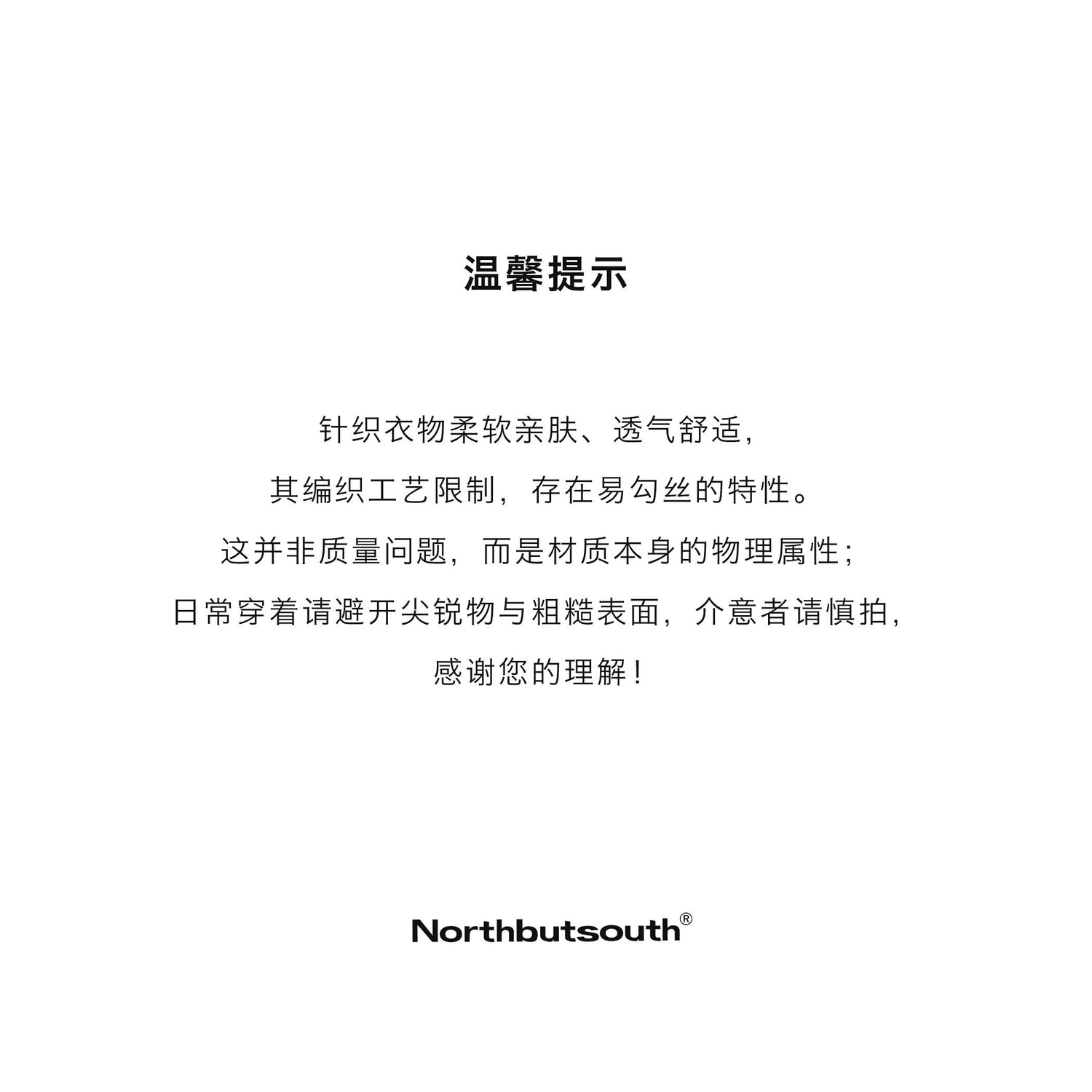 温馨提示

针织衣物柔软亲肤、透气舒适，
其编织工艺限制，存在易勾丝的特性。
这并非质量问题，而是材质本身的物理属性；
日常穿着请避开尖锐物与粗糙表面，介意者请慎拍，
感谢您的理解！

Northbutsouth®